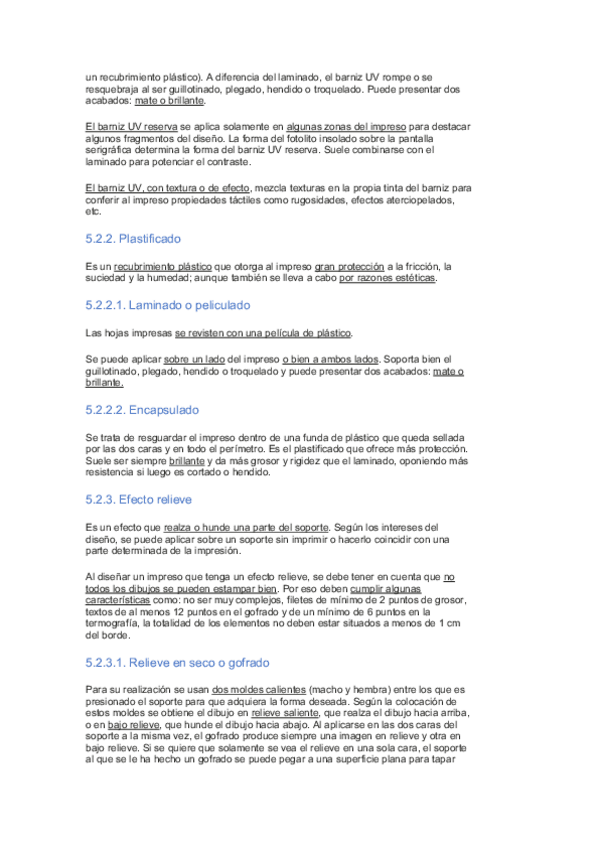 un recubrimiento plástico). A diferencia del laminado, el barniz UV rompe o se resquebraja al ser guillotinado, plegado, hendido o troquelado. Puede presentar dos acabados: mate o brillante.

El barniz UV reserva se aplica solamente en algunas zonas del impreso para destacar algunos fragmentos del diseño. La forma del fotolito insolado sobre la pantalla serigráfica determina la forma del barniz UV reserva. Suele combinarse con el laminado para potenciar el contraste.

El barniz UV, con textura o de efecto, mezcla texturas en la propia tinta del barniz para conferir al impreso propiedades táctiles como rugosidades, efectos aterciopelados, etc.

5.2.2. Plastificado

Es un recubrimiento plástico que otorga al impreso gran protección a la fricción, la suciedad y la humedad; aunque también se lleva a cabo por razones estéticas.

5.2.2.1. Laminado o peliculado

Las hojas impresas se revisten con una película de plástico.

Se puede aplicar sobre un lado del impreso o bien a ambos lados. Soporta bien el guillotinado, plegado, hendido o troquelado y puede presentar dos acabados: mate o brillante.

5.2.2.2. Encapsulado

Se trata de resguardar el impreso dentro de una funda de plástico que queda sellada por las dos caras y en todo el perímetro. Es el plastificado que ofrece más protección. Suele ser siempre brillante y da más grosor y rigidez que el laminado, oponiendo más resistencia si luego es cortado o hendido.

5.2.3. Efecto relieve

Es un efecto que realza o hunde una parte del soporte. Según los intereses del diseño, se puede aplicar sobre un soporte sin imprimir o hacerlo coincidir con una parte determinada de la impresión.

Al diseñar un impreso que tenga un efecto relieve, se debe tener en cuenta que no todos los dibujos se pueden estampar bien. Por eso deben cumplir algunas características como: no ser muy complejos, filetes de mínimo de 2 puntos de grosor, textos de al menos 12 puntos en el gofrado y de un mínimo de 6 puntos en la termografía, la totalidad de los elementos no deben estar situados a menos de 1 cm del borde.

5.2.3.1. Relieve en seco o gofrado

Para su realización se usan dos moldes calientes (macho y hembra) entre los que es presionado el soporte para que adquiera la forma deseada. Según la colocación de estos moldes se obtiene el dibujo en relieve saliente, que realza el dibujo hacia arriba, o en bajo relieve, que hunde el dibujo hacia abajo. Al aplicarse en las dos caras del soporte a la misma vez, el gofrado produce siempre una imagen en relieve y otra en bajo relieve. Si se quiere que solamente se vea el relieve en una sola cara, el soporte al que se le ha hecho un gofrado se puede pegar a una superficie plana para tapar